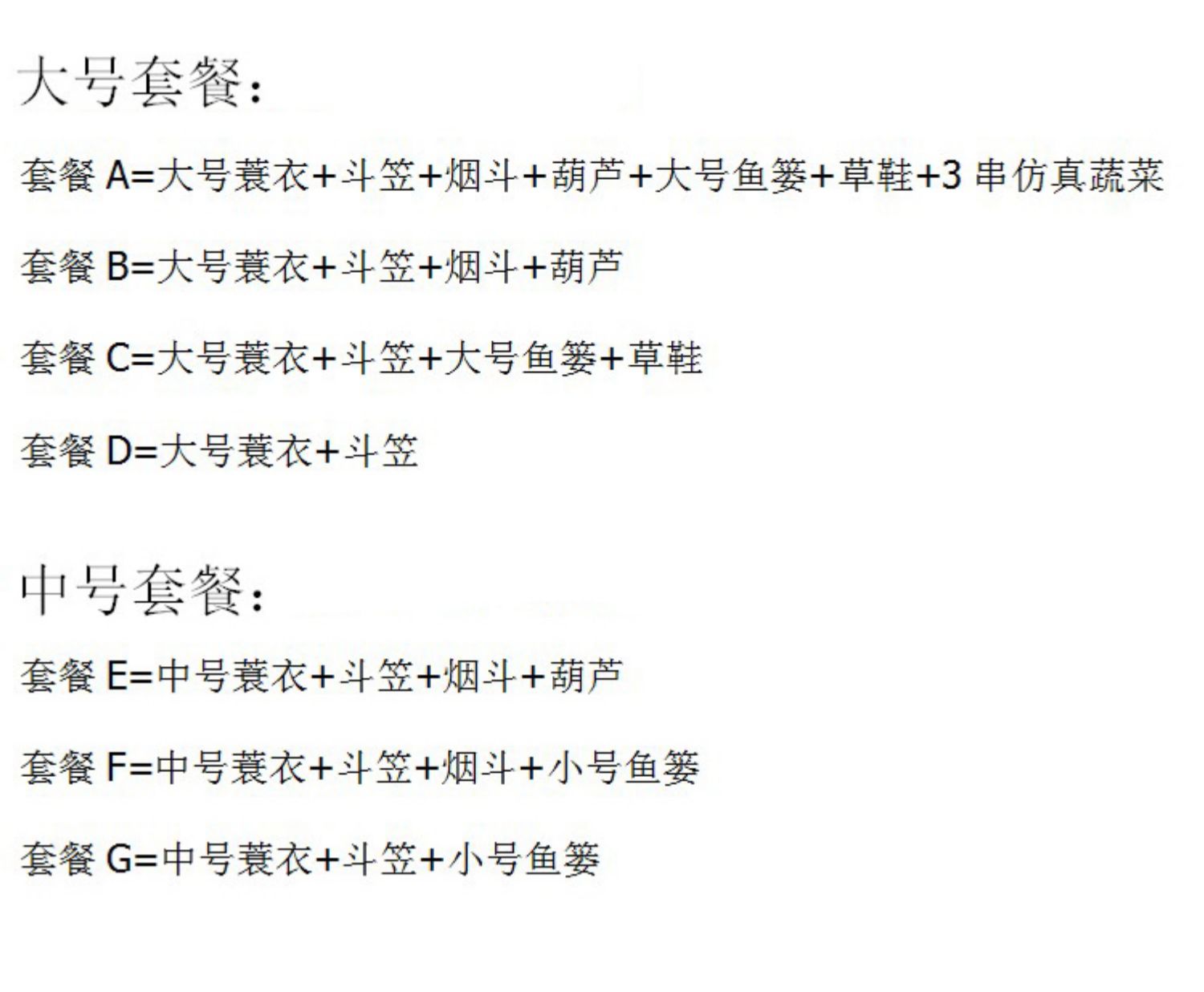 大号套餐:

套餐A=大号蓑衣+斗笠+烟斗+葫芦+大号鱼篓+草鞋+3串仿真蔬菜

套餐B=大号蓑衣+斗笠+烟斗+葫芦

套餐C=大号蓑衣+斗笠+大号鱼篓+草鞋

套餐D=大号蓑衣+斗笠

中号套餐:

套餐E=中号蓑衣+斗笠+烟斗+葫芦

套餐F=中号蓑衣+斗笠+烟斗+小号鱼篓

套餐G=中号蓑衣+斗笠+小号鱼篓